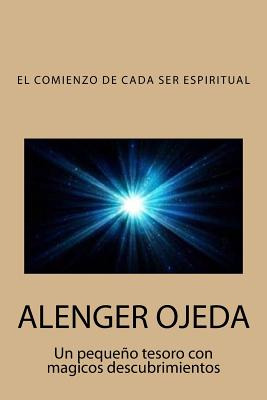 EL COMIENZO DE CADA SER ESPIRITUAL

ALENGER OJEDA

Un pequeño tesoro con magicos descubrimientos